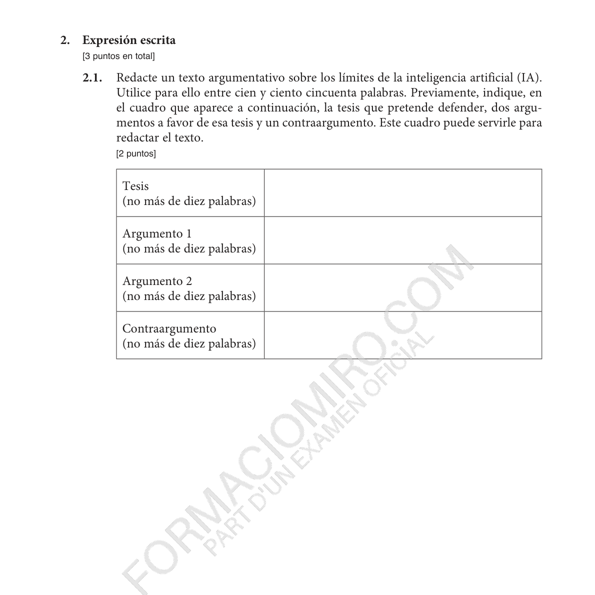 2. Expresión escrita
[3 puntos en total]

2.1. Redacte un texto argumentativo sobre los límites de la inteligencia artificial (IA). Utilice para ello entre cien y ciento cincuenta palabras. Previamente, indique, en el cuadro que aparece a continuación, la tesis que pretende defender, dos argumentos a favor de esa tesis y un contraargumento. Este cuadro puede servirle para redactar el texto.
[2 puntos]

| | |
|---|---|
| Tesis (no más de diez palabras) | |
| Argumento 1 (no más de diez palabras) | |
| Argumento 2 (no más de diez palabras) | |
| Contraargumento (no más de diez palabras) | |

FORMACIOMIRO.COM
PART D'UN EXAMEN OFICIAL